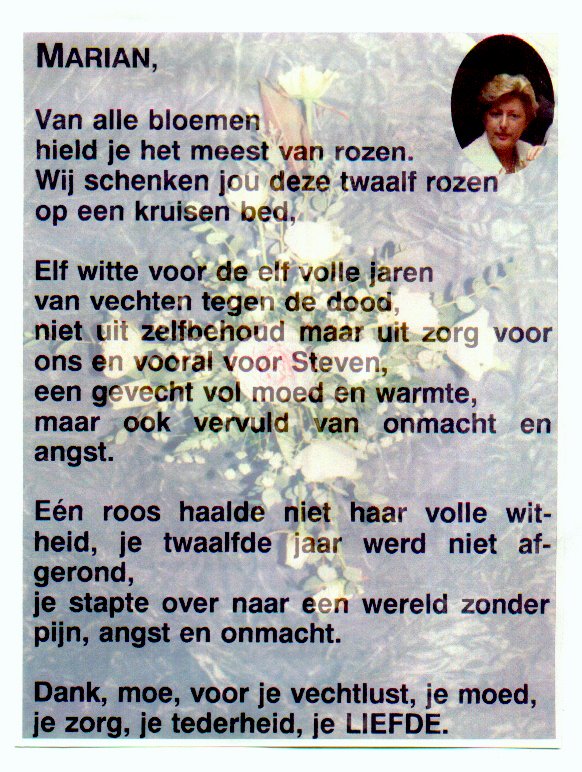 MARIAN,

Van alle bloemen
hield je het meest van rozen.
Wij schenken jou deze twaalf rozen
op een kruisen bed,

Elf witte voor de elf volle jaren
van vechten tegen de dood,
niet uit zelfbehoud maar uit zorg voor ons en vooral voor Steven,
een gevecht vol moed en warmte,
maar ook vervuld van onmacht en angst.

Eén roos haalde niet haar volle witheid, je twaalfde jaar werd niet afgerond,
je stapte over naar een wereld zonder pijn, angst en onmacht.

Dank, moe, voor je vechtlust, je moed,
je zorg, je tederheid, je LIEFDE.